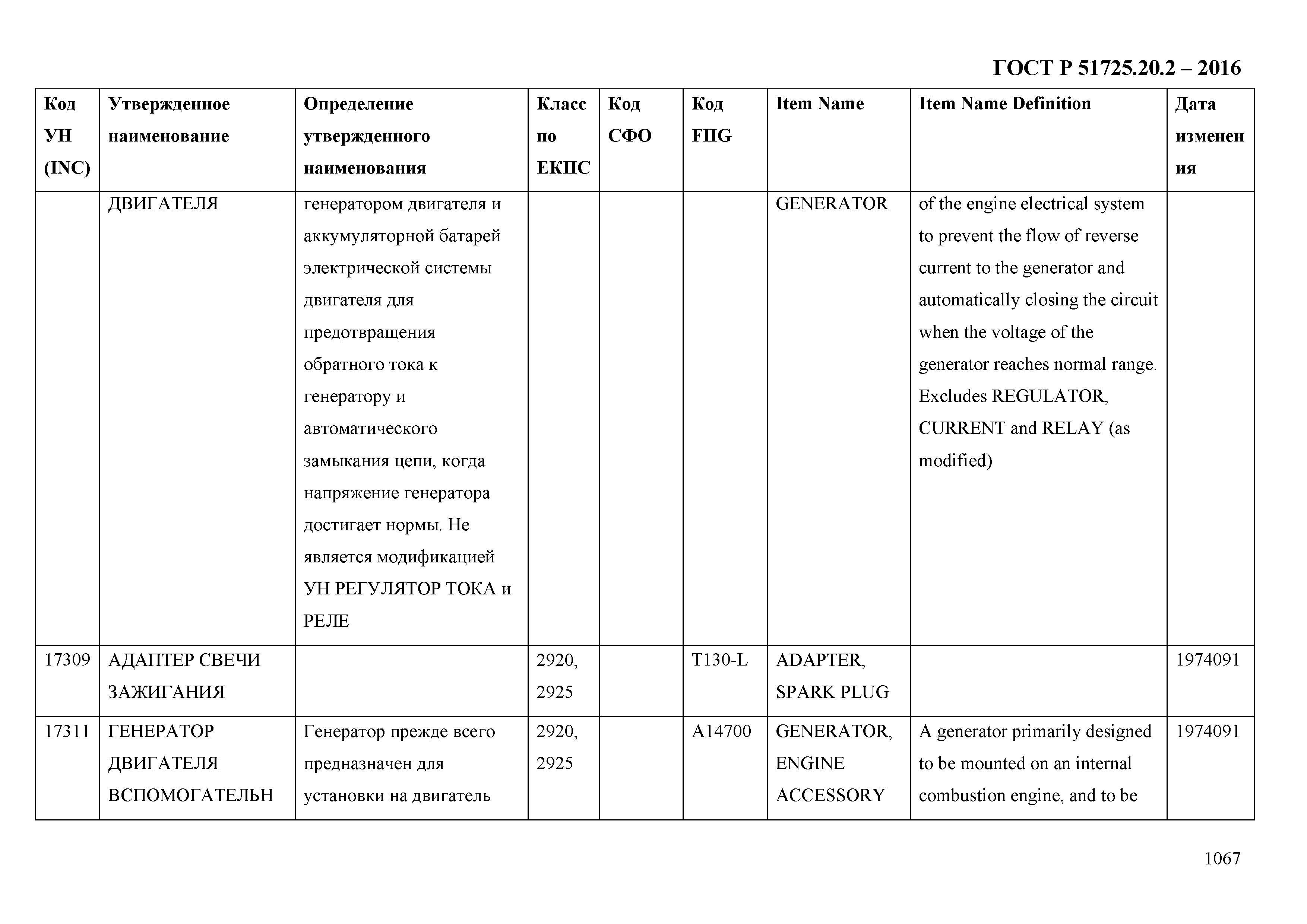 ГОСТ Р 51725.20.2 – 2016

| Код УН (INC) | Утвержденное наименование | Определение утвержденного наименования | Класс по ЕКПС | Код СФО | Код FIIG | Item Name | Item Name Definition | Дата изменения |
|---|---|---|---|---|---|---|---|---|
| | ДВИГАТЕЛЯ | генератором двигателя и аккумуляторной батарей электрической системы двигателя для предотвращения обратного тока к генератору и автоматического замыкания цепи, когда напряжение генератора достигает нормы. Не является модификацией УН РЕГУЛЯТОР ТОКА и РЕЛЕ | | | | GENERATOR | of the engine electrical system to prevent the flow of reverse current to the generator and automatically closing the circuit when the voltage of the generator reaches normal range. Excludes REGULATOR, CURRENT and RELAY (as modified) | |
| 17309 | АДАПТЕР СВЕЧИ ЗАЖИГАНИЯ | | 2920, 2925 | | T130-L | ADAPTER, SPARK PLUG | | 1974091 |
| 17311 | ГЕНЕРАТОР ДВИГАТЕЛЯ ВСПОМОГАТЕЛЬН | Генератор прежде всего предназначен для установки на двигатель | 2920, 2925 | | A14700 | GENERATOR, ENGINE ACCESSORY | A generator primarily designed to be mounted on an internal combustion engine, and to be | 1974091 |

1067